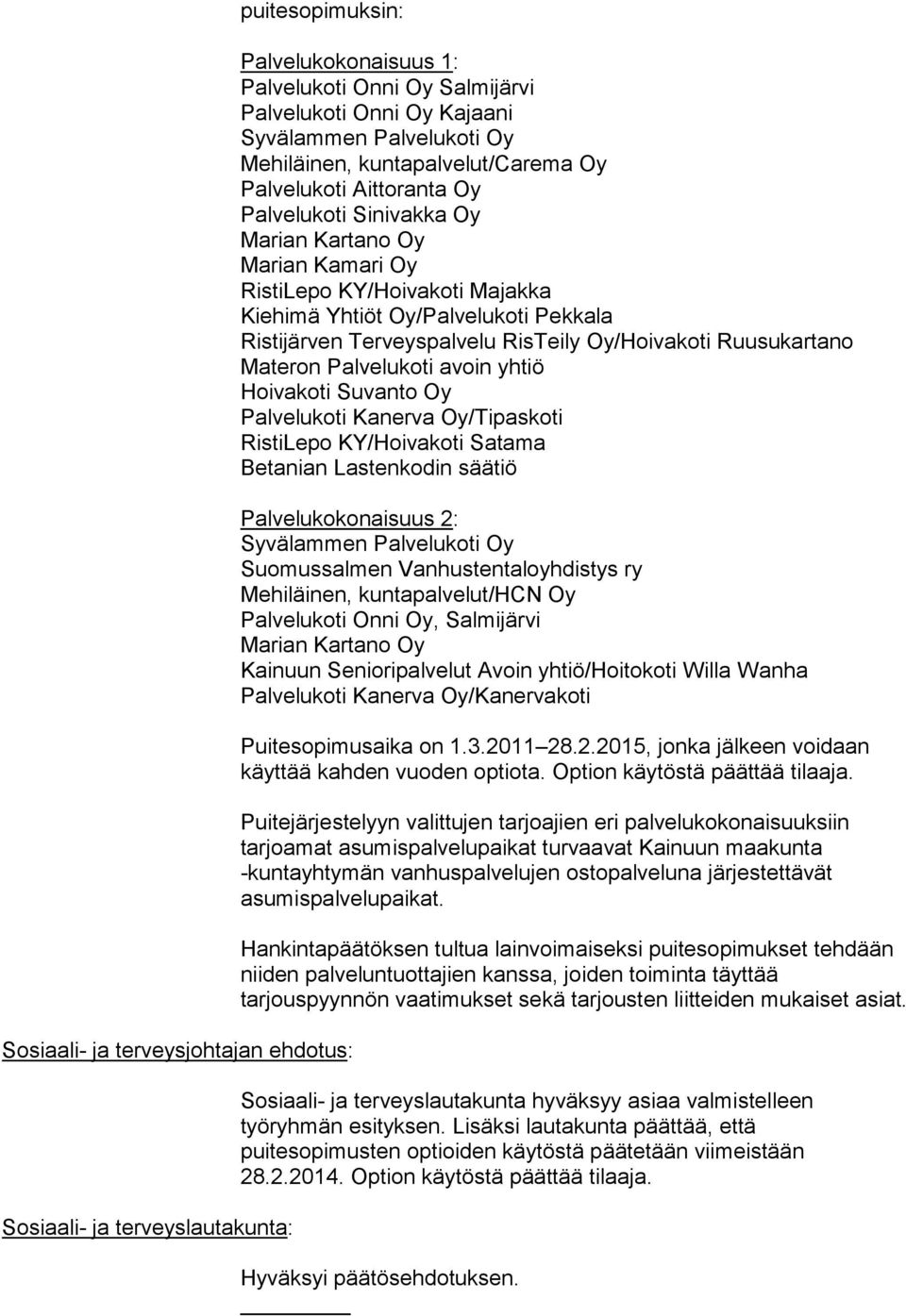 puitesopimuksin:

Palvelukokonaisuus 1:
Palvelukoti Onni Oy Salmijärvi
Palvelukoti Onni Oy Kajaani
Syvälammen Palvelukoti Oy
Mehiläinen, kuntapalvelut/Carema Oy
Palvelukoti Aittoranta Oy
Palvelukoti Sinivakka Oy
Marian Kartano Oy
Marian Kamari Oy
RistiLepo KY/Hoivakoti Majakka
Kiehimä Yhtiöt Oy/Palvelukoti Pekkala
Ristijärven Terveyspalvelu RisTeily Oy/Hoivakoti Ruusukartano
Materon Palvelukoti avoin yhtiö
Hoivakoti Suvanto Oy
Palvelukoti Kanerva Oy/Tipaskoti
RistiLepo KY/Hoivakoti Satama
Betanian Lastenkodin säätiö

Palvelukokonaisuus 2:
Syvälammen Palvelukoti Oy
Suomussalmen Vanhustentaloyhdistys ry
Mehiläinen, kuntapalvelut/HCN Oy
Palvelukoti Onni Oy, Salmijärvi
Marian Kartano Oy
Kainuun Senioripalvelut Avoin yhtiö/Hoitokoti Willa Wanha
Palvelukoti Kanerva Oy/Kanervakoti

Puitesopimusaika on 1.3.2011 28.2.2015, jonka jälkeen voidaan käyttää kahden vuoden optiota. Option käytöstä päättää tilaaja.

Puitejärjestelyyn valittujen tarjoajien eri palvelukokonaisuuksiin tarjoamat asumispalvelupaikat turvaavat Kainuun maakunta -kuntayhtymän vanhuspalvelujen ostopalveluna järjestettävät asumispalvelupaikat.

Hankintapäätöksen tultua lainvoimaiseksi puitesopimukset tehdään niiden palveluntuottajien kanssa, joiden toiminta täyttää tarjouspyynnön vaatimukset sekä tarjousten liitteiden mukaiset asiat.

Sosiaali- ja terveysjohtajan ehdotus:

Sosiaali- ja terveyslautakunta hyväksyy asiaa valmistelleen työryhmän esityksen. Lisäksi lautakunta päättää, että puitesopimusten optioiden käytöstä päätetään viimeistään 28.2.2014. Option käytöstä päättää tilaaja.

Sosiaali- ja terveyslautakunta:

Hyväksyi päätösehdotuksen.